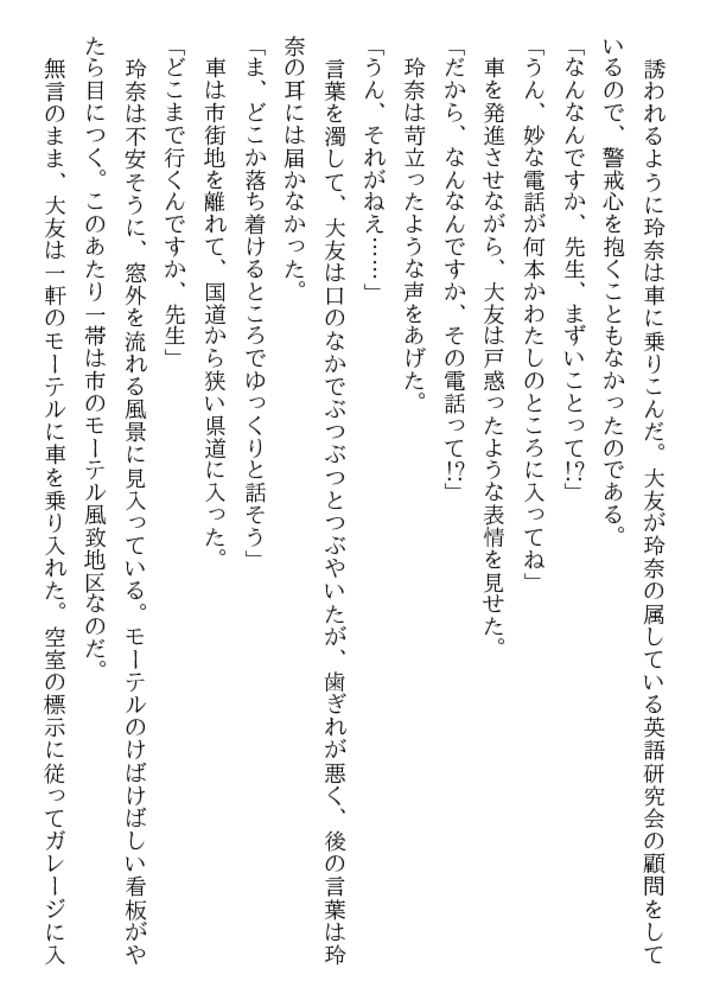 誘われるように玲奈は車に乗りこんだ。大友が玲奈の属している英語研究会の顧問をしているので、警戒心を抱くこともなかったのである。

「なんなんですか、先生、まずいことって!?」

「うん、妙な電話が何本かわたしのところに入ってね」

車を発進させながら、大友は戸惑ったような表情を見せた。

「だから、なんなんですか、その電話って!?」

玲奈は苛立ったような声をあげた。

「うん、それがねえ……」

言葉を濁して、大友は口のなかでぶつぶつとつぶやいたが、歯ぎれが悪く、後の言葉は玲奈の耳には届かなかった。

「ま、どこか落ち着けるところでゆっくりと話そう」

車は市街地を離れて、国道から狭い県道に入った。

「どこまで行くんですか、先生」

玲奈は不安そうに、窓外を流れる風景に見入っている。モーテルのけばけばしい看板がやたら目につく。このあたり一帯は市のモーテル風致地区なのだ。

無言のまま、大友は一軒のモーテルに車を乗り入れた。空室の標示に従ってガレージに入